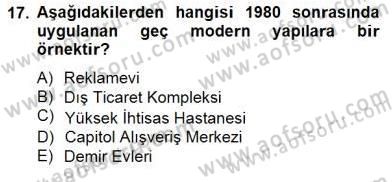 17. Aşağıdakilerden hangisi 1980 sonrasında uygulanan geç modern yapılara bir örnektir?

A) Reklamevi
B) Dış Ticaret Kompleksi
C) Yüksek İhtisas Hastanesi
D) Capitol Alışveriş Merkezi
E) Demir Evleri

www.aofsoru.com